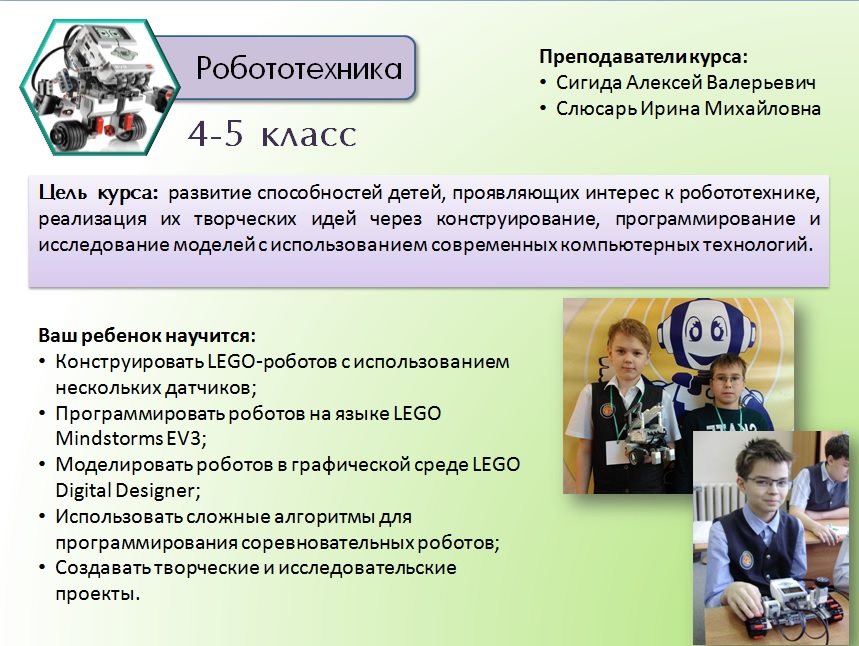 Робототехника

4-5 класс

Преподаватели курса:
• Сигида Алексей Валерьевич
• Слюсарь Ирина Михайловна

Цель курса: развитие способностей детей, проявляющих интерес к робототехнике, реализация их творческих идей через конструирование, программирование и исследование моделей с использованием современных компьютерных технологий.

Ваш ребенок научится:
• Конструировать LEGO-роботов с использованием нескольких датчиков;
• Программировать роботов на языке LEGO Mindstorms EV3;
• Моделировать роботов в графической среде LEGO Digital Designer;
• Использовать сложные алгоритмы для программирования соревновательных роботов;
• Создавать творческие и исследовательские проекты.